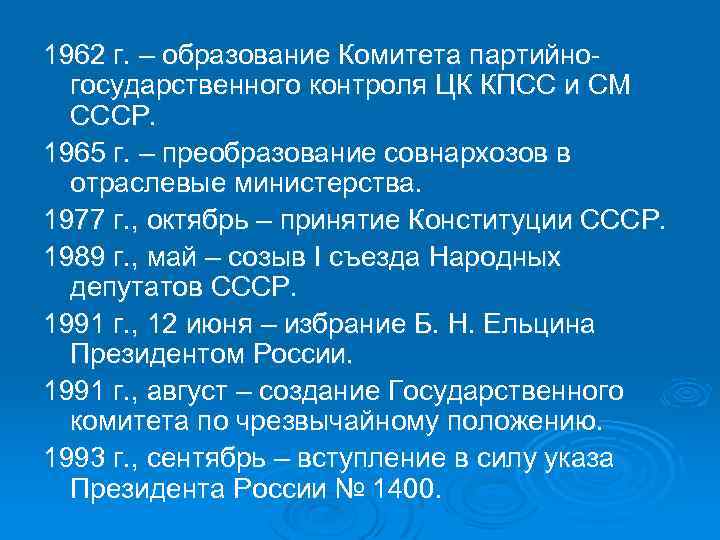 1962 г. – образование Комитета партийно-государственного контроля ЦК КПСС и СМ СССР.

1965 г. – преобразование совнархозов в отраслевые министерства.

1977 г., октябрь – принятие Конституции СССР.

1989 г., май – созыв I съезда Народных депутатов СССР.

1991 г., 12 июня – избрание Б. Н. Ельцина Президентом России.

1991 г., август – создание Государственного комитета по чрезвычайному положению.

1993 г., сентябрь – вступление в силу указа Президента России № 1400.